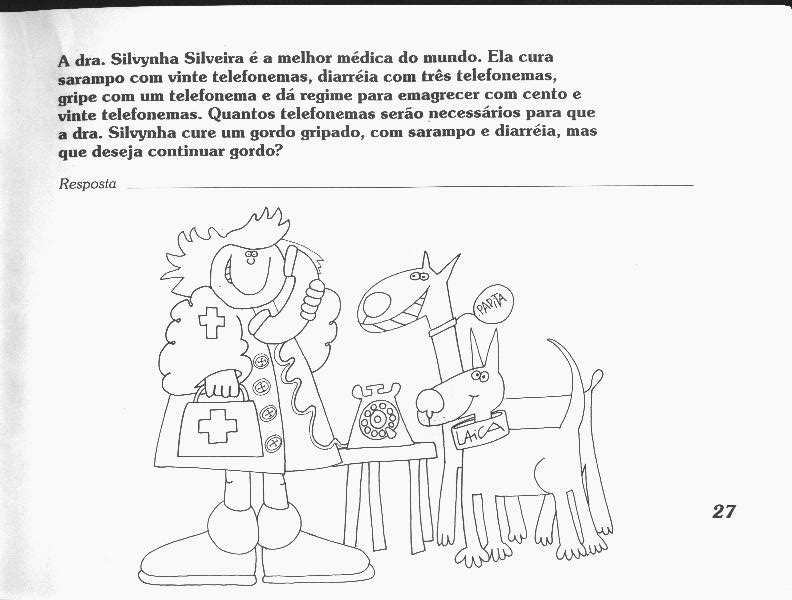 A dra. Silvynha Silveira é a melhor médica do mundo. Ela cura sarampo com vinte telefonemas, diarréia com três telefonemas, gripe com um telefonema e dá regime para emagrecer com cento e vinte telefonemas. Quantos telefonemas serão necessários para que a dra. Silvynha cure um gordo gripado, com sarampo e diarréia, mas que deseja continuar gordo?

Resposta

PAPITA

LAICA

27